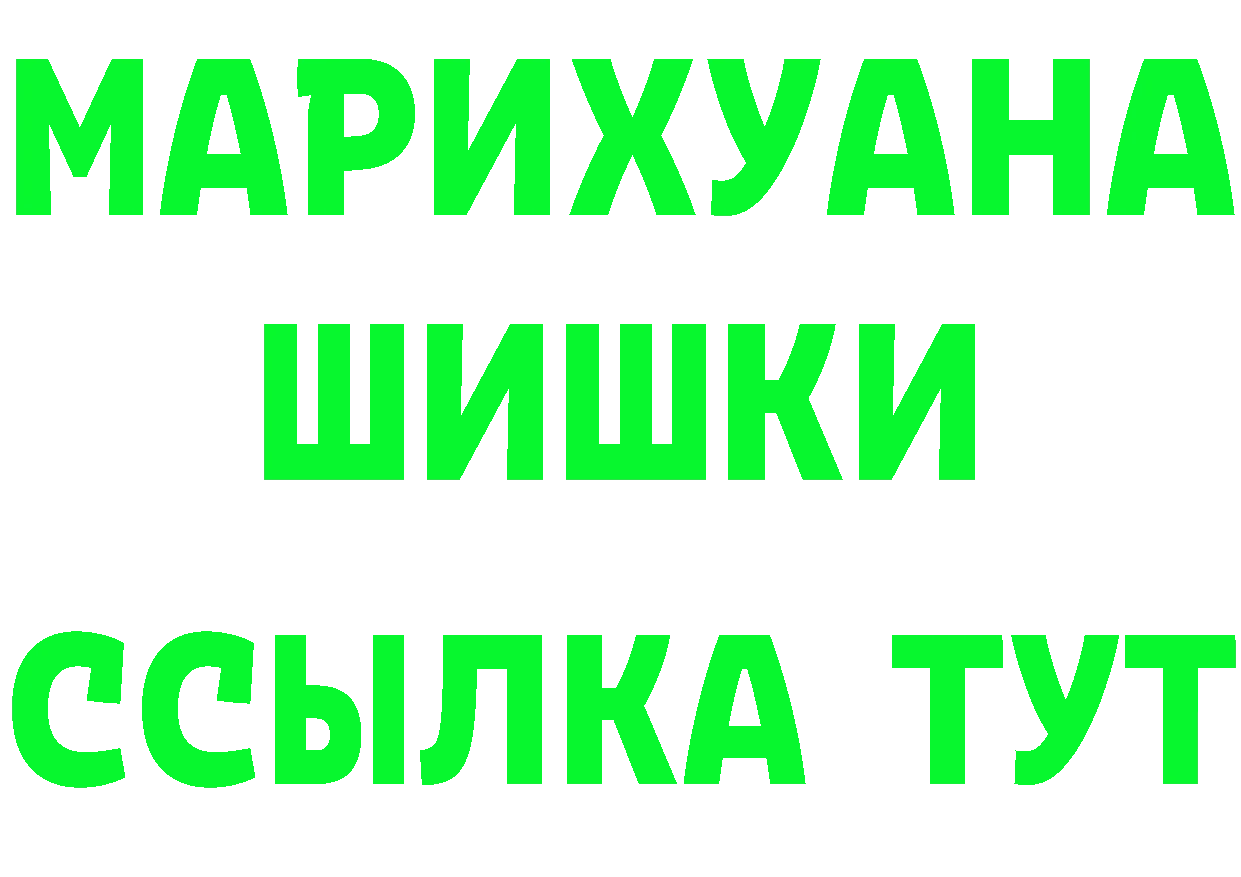 МАРИХУАНА
ШИШКИ
ССЫЛКА ТУТ